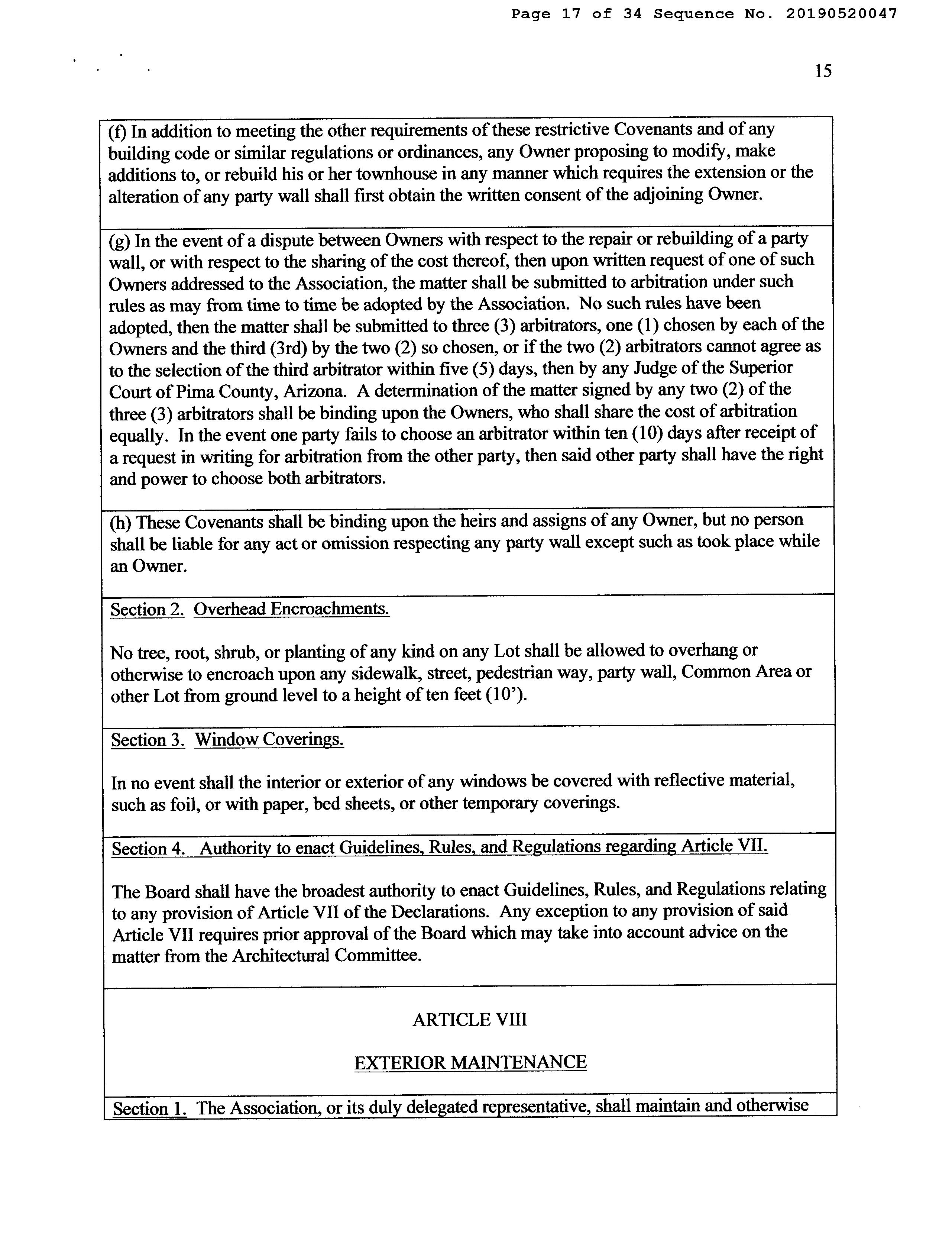 Page 17 of 34 Sequence No. 20190520047

15

(f) In addition to meeting the other requirements of these restrictive Covenants and of any building code or similar regulations or ordinances, any Owner proposing to modify, make additions to, or rebuild his or her townhouse in any manner which requires the extension or the alteration of any party wall shall first obtain the written consent of the adjoining Owner.

(g) In the event of a dispute between Owners with respect to the repair or rebuilding of a party wall, or with respect to the sharing of the cost thereof, then upon written request of one of such Owners addressed to the Association, the matter shall be submitted to arbitration under such rules as may from time to time be adopted by the Association. No such rules have been adopted, then the matter shall be submitted to three (3) arbitrators, one (1) chosen by each of the Owners and the third (3rd) by the two (2) so chosen, or if the two (2) arbitrators cannot agree as to the selection of the third arbitrator within five (5) days, then by any Judge of the Superior Court of Pima County, Arizona. A determination of the matter signed by any two (2) of the three (3) arbitrators shall be binding upon the Owners, who shall share the cost of arbitration equally. In the event one party fails to choose an arbitrator within ten (10) days after receipt of a request in writing for arbitration from the other party, then said other party shall have the right and power to choose both arbitrators.

(h) These Covenants shall be binding upon the heirs and assigns of any Owner, but no person shall be liable for any act or omission respecting any party wall except such as took place while an Owner.

Section 2. Overhead Encroachments.

No tree, root, shrub, or planting of any kind on any Lot shall be allowed to overhang or otherwise to encroach upon any sidewalk, street, pedestrian way, party wall, Common Area or other Lot from ground level to a height of ten feet (10').

Section 3. Window Coverings.

In no event shall the interior or exterior of any windows be covered with reflective material, such as foil, or with paper, bed sheets, or other temporary coverings.

Section 4. Authority to enact Guidelines, Rules, and Regulations regarding Article VII.

The Board shall have the broadest authority to enact Guidelines, Rules, and Regulations relating to any provision of Article VII of the Declarations. Any exception to any provision of said Article VII requires prior approval of the Board which may take into account advice on the matter from the Architectural Committee.

ARTICLE VIII

EXTERIOR MAINTENANCE

Section 1. The Association, or its duly delegated representative, shall maintain and otherwise